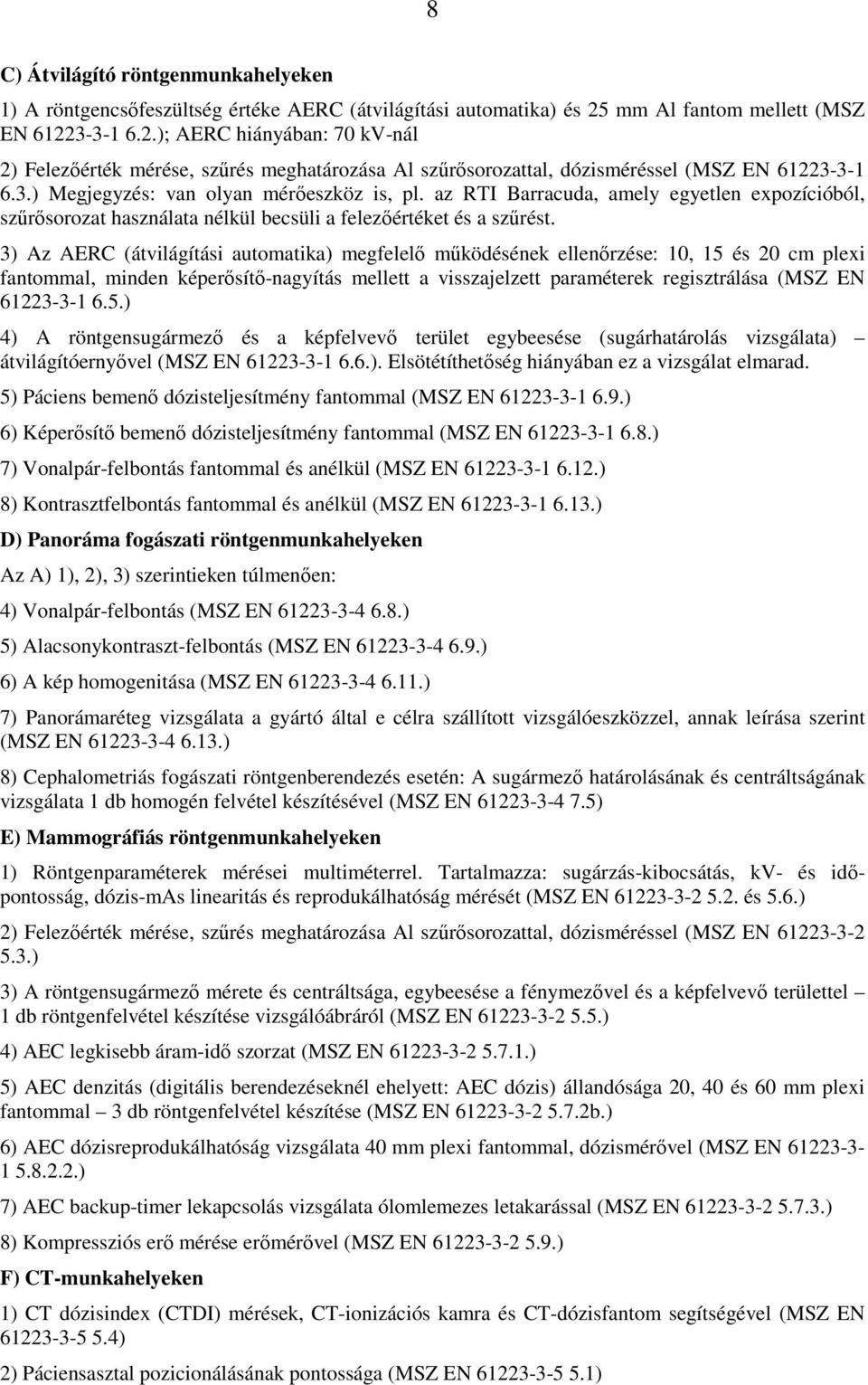 8

C) Átvilágító röntgenmunkahelyeken

1) A röntgencsőfeszültség értéke AERC (átvilágítási automatika) és 25 mm Al fantom mellett (MSZ EN 61223-3-1 6.2.); AERC hiányában: 70 kV-nál

2) Felezőérték mérése, szűrés meghatározása Al szűrősorozattal, dózisméréssel (MSZ EN 61223-3-1 6.3.) Megjegyzés: van olyan mérőeszköz is, pl. az RTI Barracuda, amely egyetlen expozícióból, szűrősorozat használata nélkül becsüli a felezőértéket és a szűrést.

3) Az AERC (átvilágítási automatika) megfelelő működésének ellenőrzése: 10, 15 és 20 cm plexi fantommal, minden képerősítő-nagyítás mellett a visszajelzett paraméterek regisztrálása (MSZ EN 61223-3-1 6.5.)

4) A röntgensugármező és a képfelvevő terület egybeesése (sugárhatárolás vizsgálata) – átvilágítóernyővel (MSZ EN 61223-3-1 6.6.). Elsötétíthetőség hiányában ez a vizsgálat elmarad.

5) Páciens bemenő dózisteljesítmény fantommal (MSZ EN 61223-3-1 6.9.)

6) Képerősítő bemenő dózisteljesítmény fantommal (MSZ EN 61223-3-1 6.8.)

7) Vonalpár-felbontás fantommal és anélkül (MSZ EN 61223-3-1 6.12.)

8) Kontrasztfelbontás fantommal és anélkül (MSZ EN 61223-3-1 6.13.)

D) Panoráma fogászati röntgenmunkahelyeken

Az A) 1), 2), 3) szerintieken túlmenően:

4) Vonalpár-felbontás (MSZ EN 61223-3-4 6.8.)

5) Alacsonykontraszt-felbontás (MSZ EN 61223-3-4 6.9.)

6) A kép homogenitása (MSZ EN 61223-3-4 6.11.)

7) Panorámaréteg vizsgálata a gyártó által e célra szállított vizsgálóeszközzel, annak leírása szerint (MSZ EN 61223-3-4 6.13.)

8) Cephalometriás fogászati röntgenberendezés esetén: A sugármező határolásának és centráltságának vizsgálata 1 db homogén felvétel készítésével (MSZ EN 61223-3-4 7.5)

E) Mammográfiás röntgenmunkahelyeken

1) Röntgenparaméterek mérései multiméterrel. Tartalmazza: sugárzás-kibocsátás, kV- és időpontosság, dózis-mAs linearitás és reprodukálhatóság mérését (MSZ EN 61223-3-2 5.2. és 5.6.)

2) Felezőérték mérése, szűrés meghatározása Al szűrősorozattal, dózisméréssel (MSZ EN 61223-3-2 5.3.)

3) A röntgensugármező mérete és centráltsága, egybeesése a fénymezővel és a képfelvevő területtel – 1 db röntgenfelvétel készítése vizsgálóábráról (MSZ EN 61223-3-2 5.5.)

4) AEC legkisebb áram-idő szorzat (MSZ EN 61223-3-2 5.7.1.)

5) AEC denzitás (digitális berendezéseknél ehelyett: AEC dózis) állandósága 20, 40 és 60 mm plexi fantommal – 3 db röntgenfelvétel készítése (MSZ EN 61223-3-2 5.7.2b.)

6) AEC dózisreprodukálhatóság vizsgálata 40 mm plexi fantommal, dózismérővel (MSZ EN 61223-3-1 5.8.2.2.)

7) AEC backup-timer lekapcsolás vizsgálata ólomlemezes letakarással (MSZ EN 61223-3-2 5.7.3.)

8) Kompressziós erő mérése erőmérővel (MSZ EN 61223-3-2 5.9.)

F) CT-munkahelyeken

1) CT dózisindex (CTDI) mérések, CT-ionizációs kamra és CT-dózisfantom segítségével (MSZ EN 61223-3-5 5.4)

2) Páciensasztal pozicionálásának pontossága (MSZ EN 61223-3-5 5.1)